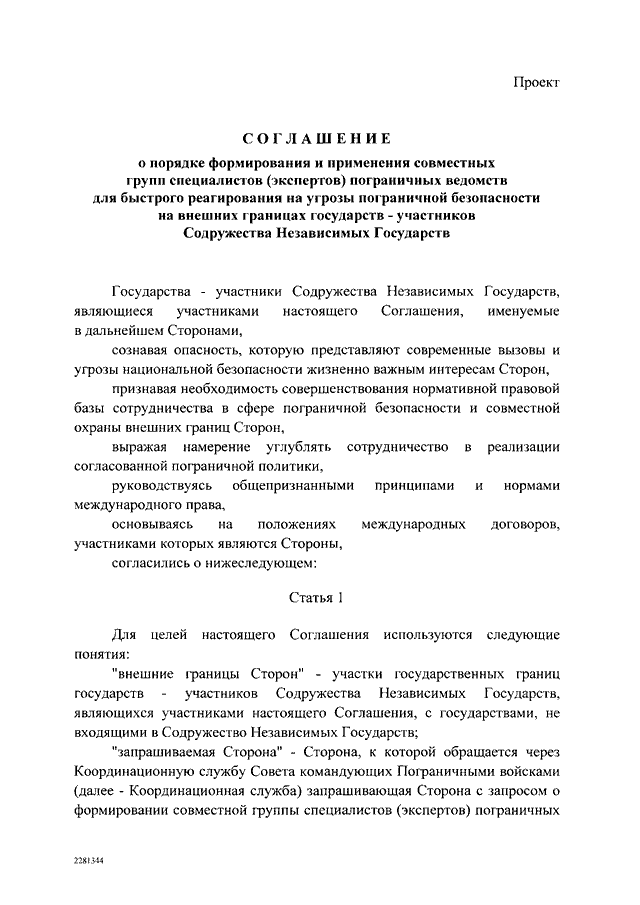 Проект

СОГЛАШЕНИЕ

о порядке формирования и применения совместных групп специалистов (экспертов) пограничных ведомств для быстрого реагирования на угрозы пограничной безопасности на внешних границах государств - участников Содружества Независимых Государств

Государства - участники Содружества Независимых Государств, являющиеся участниками настоящего Соглашения, именуемые в дальнейшем Сторонами,

сознавая опасность, которую представляют современные вызовы и угрозы национальной безопасности жизненно важным интересам Сторон,

признавая необходимость совершенствования нормативной правовой базы сотрудничества в сфере пограничной безопасности и совместной охраны внешних границ Сторон,

выражая намерение углублять сотрудничество в реализации согласованной пограничной политики,

руководствуясь общепризнанными принципами и нормами международного права,

основываясь на положениях международных договоров, участниками которых являются Стороны,

согласились о нижеследующем:

Статья 1

Для целей настоящего Соглашения используются следующие понятия:

"внешние границы Сторон" - участки государственных границ государств - участников Содружества Независимых Государств, являющихся участниками настоящего Соглашения, с государствами, не входящими в Содружество Независимых Государств;

"запрашиваемая Сторона" - Сторона, к которой обращается через Координационную службу Совета командующих Пограничными войсками (далее - Координационная служба) запрашивающая Сторона с запросом о формировании совместной группы специалистов (экспертов) пограничных

2281344